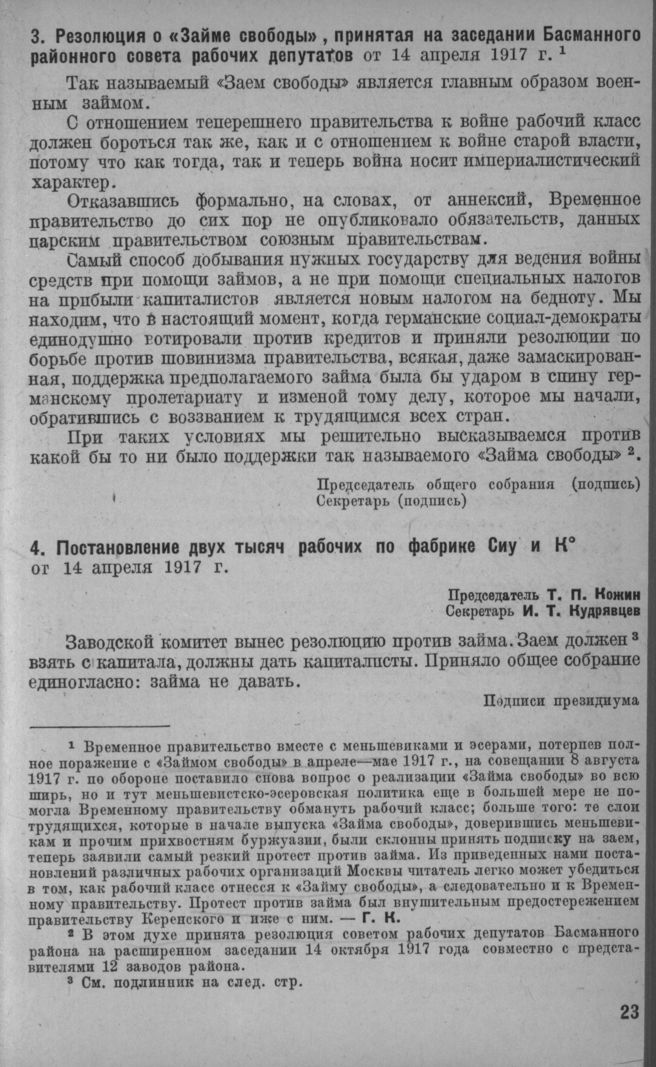 3. Резолюция о «Займе свободы», принятая на заседании Басманного районного совета рабочих депутатов от 14 апреля 1917 г. $^{1}$

Так называемый «Заем свободы» является главным образом военным займом.

С отношением теперешнего правительства к войне рабочий класс должен бороться так же, как и с отношением к войне старой власти, потому что как тогда, так и теперь война носит империалистический характер.

Отказавшись формально, на словах, от аннексий, Временное правительство до сих пор не опубликовало обязательств, данных царским правительством союзным правительствам.

Самый способ добывания нужных государству для ведения войны средств при помощи займов, а не при помощи специальных налогов на прибыли капиталистов является новым налогом на бедноту. Мы находим, что в настоящий момент, когда германские социал-демократы единодушно вотировали против кредитов и приняли резолюции по борьбе против шовинизма правительства, всякая, даже замаскированная, поддержка предполагаемого займа была бы ударом в спину германскому пролетариату и изменой тому делу, которое мы начали, обратившись с воззванием к трудящимся всех стран.

При таких условиях мы решительно высказываемся против какой бы то ни было поддержки так называемого «Займа свободы» $^{2}$.

Председатель общего собрания (подпись)
Секретарь (подпись)

4. Постановление двух тысяч рабочих по фабрике Сиу и К° от 14 апреля 1917 г.

Председатель Т. П. Кожин
Секретарь И. Т. Кудрявцев

Заводской комитет вынес резолюцию против займа. Заем должен $^{3}$ взять с капитала, должны дать капиталисты. Приняло общее собрание единогласно: займа не давать.

Подписи президиума

$^{1}$ Временное правительство вместе с меньшевиками и эсерами, потерпев полное поражение с «Займом свободы» в апреле—мае 1917 г., на совещании 8 августа 1917 г. по обороне поставило снова вопрос о реализации «Займа свободы» во всю ширь, но и тут меньшевистско-эсеровская политика еще в большей мере не помогла Временному правительству обмануть рабочий класс; больше того: те слои трудящихся, которые в начале выпуска «Займа свободы», доверившись меньшевикам и прочим прихвостням буржуазии, были склонны принять подписку на заем, теперь заявили самый резкий протест против займа. Из приведенных нами постановлений различных рабочих организаций Москвы читатель легко может убедиться в том, как рабочий класс отнесся к «Займу свободы», а следовательно и к Временному правительству. Протест против займа был внушительным предостережением правительству Керенского и иже с ним. — Г. К.

$^{2}$ В этом духе принята резолюция советом рабочих депутатов Басманного района на расширенном заседании 14 октября 1917 года совместно с представителями 12 заводов района.

$^{3}$ См. подлинник на след. стр.

23